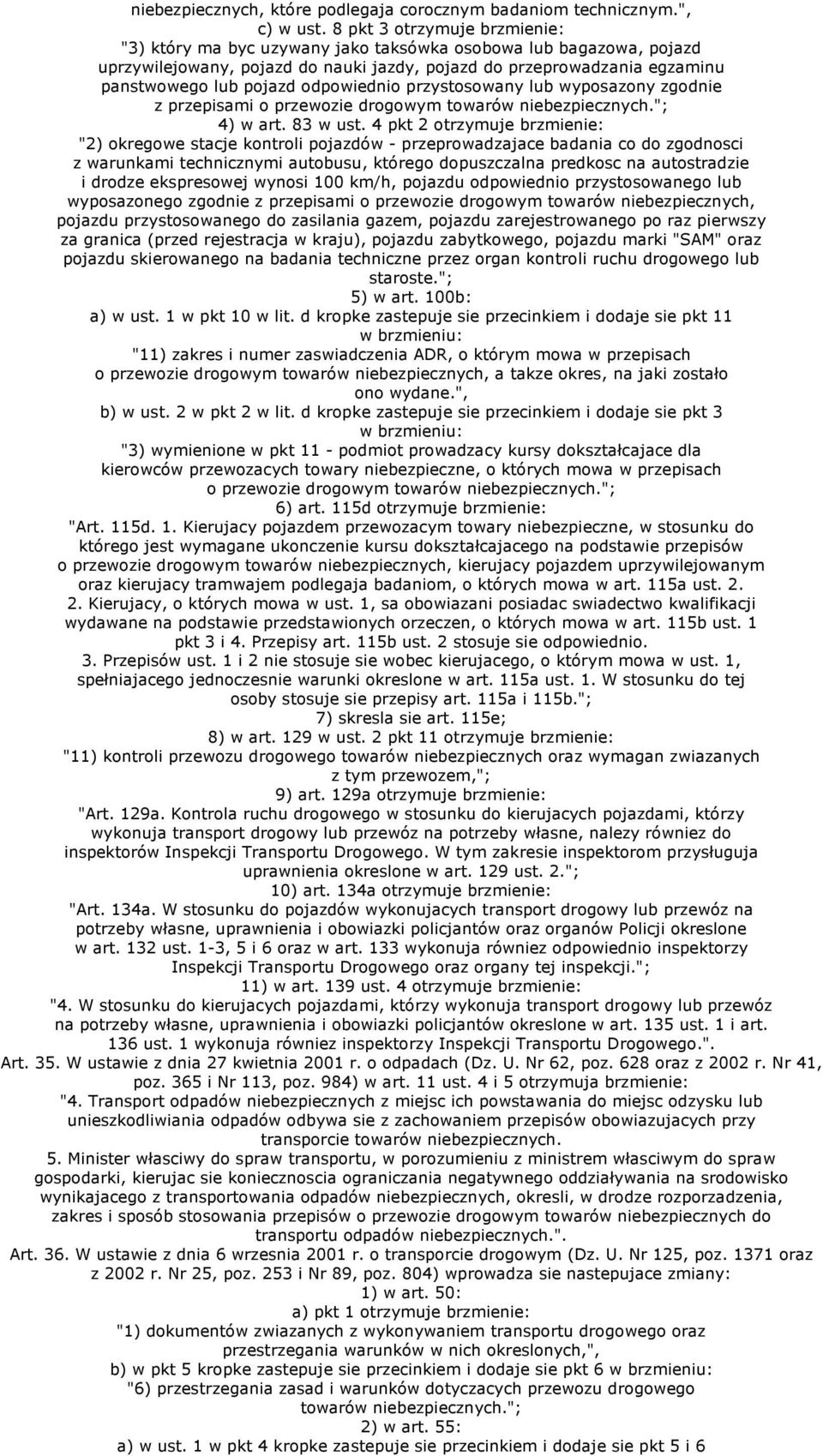 niebezpiecznych, które podlegaja corocznym badaniom technicznym.",
c) w ust. 8 pkt 3 otrzymuje brzmienie:
"3) który ma byc uzywany jako taksówka osobowa lub bagazowa, pojazd uprzywilejowany, pojazd do nauki jazdy, pojazd do przeprowadzania egzaminu panstwowego lub pojazd odpowiednio przystosowany lub wyposazony zgodnie z przepisami o przewozie drogowym towarów niebezpiecznych.";
4) w art. 83 w ust. 4 pkt 2 otrzymuje brzmienie:
"2) okregowe stacje kontroli pojazdów - przeprowadzajace badania co do zgodnosci z warunkami technicznymi autobusu, którego dopuszczalna predkosc na autostradzie i drodze ekspresowej wynosi 100 km/h, pojazdu odpowiednio przystosowanego lub wyposazonego zgodnie z przepisami o przewozie drogowym towarów niebezpiecznych, pojazdu przystosowanego do zasilania gazem, pojazdu zarejestrowanego po raz pierwszy za granica (przed rejestracja w kraju), pojazdu zabytkowego, pojazdu marki "SAM" oraz pojazdu skierowanego na badania techniczne przez organ kontroli ruchu drogowego lub staroste.";
5) w art. 100b:
a) w ust. 1 w pkt 10 w lit. d kropke zastepuje sie przecinkiem i dodaje sie pkt 11 w brzmieniu:
"11) zakres i numer zaswiadczenia ADR, o którym mowa w przepisach o przewozie drogowym towarów niebezpiecznych, a takze okres, na jaki zostało ono wydane.",
b) w ust. 2 w pkt 2 w lit. d kropke zastepuje sie przecinkiem i dodaje sie pkt 3 w brzmieniu:
"3) wymienione w pkt 11 - podmiot prowadzacy kursy dokształcajace dla kierowców przewozacych towary niebezpieczne, o których mowa w przepisach o przewozie drogowym towarów niebezpiecznych.";
6) art. 115d otrzymuje brzmienie:
"Art. 115d. 1. Kierujacy pojazdem przewozacym towary niebezpieczne, w stosunku do którego jest wymagane ukonczenie kursu dokształcajacego na podstawie przepisów o przewozie drogowym towarów niebezpiecznych, kierujacy pojazdem uprzywilejowanym oraz kierujacy tramwajem podlegaja badaniom, o których mowa w art. 115a ust. 2.
2. Kierujacy, o których mowa w ust. 1, sa obowiazani posiadac swiadectwo kwalifikacji wydawane na podstawie przedstawionych orzeczen, o których mowa w art. 115b ust. 1 pkt 3 i 4. Przepisy art. 115b ust. 2 stosuje sie odpowiednio.
3. Przepisów ust. 1 i 2 nie stosuje sie wobec kierujacego, o którym mowa w ust. 1, spełniajacego jednoczesnie warunki okreslone w art. 115a ust. 1. W stosunku do tej osoby stosuje sie przepisy art. 115a i 115b.";
7) skresla sie art. 115e;
8) w art. 129 w ust. 2 pkt 11 otrzymuje brzmienie:
"11) kontroli przewozu drogowego towarów niebezpiecznych oraz wymagan zwiazanych z tym przewozem,";
9) art. 129a otrzymuje brzmienie:
"Art. 129a. Kontrola ruchu drogowego w stosunku do kierujacych pojazdami, którzy wykonuja transport drogowy lub przewóz na potrzeby własne, nalezy równiez do inspektorów Inspekcji Transportu Drogowego. W tym zakresie inspektorom przysługuja uprawnienia okreslone w art. 129 ust. 2.";
10) art. 134a otrzymuje brzmienie:
"Art. 134a. W stosunku do pojazdów wykonujacych transport drogowy lub przewóz na potrzeby własne, uprawnienia i obowiazki policjantów oraz organów Policji okreslone w art. 132 ust. 1-3, 5 i 6 oraz w art. 133 wykonuja równiez odpowiednio inspektorzy Inspekcji Transportu Drogowego oraz organy tej inspekcji.";
11) w art. 139 ust. 4 otrzymuje brzmienie:
"4. W stosunku do kierujacych pojazdami, którzy wykonuja transport drogowy lub przewóz na potrzeby własne, uprawnienia i obowiazki policjantów okreslone w art. 135 ust. 1 i art. 136 ust. 1 wykonuja równiez inspektorzy Inspekcji Transportu Drogowego.".
Art. 35. W ustawie z dnia 27 kwietnia 2001 r. o odpadach (Dz. U. Nr 62, poz. 628 oraz z 2002 r. Nr 41, poz. 365 i Nr 113, poz. 984) w art. 11 ust. 4 i 5 otrzymuja brzmienie:
"4. Transport odpadów niebezpiecznych z miejsc ich powstawania do miejsc odzysku lub unieszkodliwiania odpadów odbywa sie z zachowaniem przepisów obowiazujacych przy transporcie towarów niebezpiecznych.
5. Minister własciwy do spraw transportu, w porozumieniu z ministrem własciwym do spraw gospodarki, kierujac sie koniecznoscia ograniczania negatywnego oddziaływania na srodowisko wynikajacego z transportowania odpadów niebezpiecznych, okresli, w drodze rozporzadzenia, zakres i sposób stosowania przepisów o przewozie drogowym towarów niebezpiecznych do transportu odpadów niebezpiecznych.".
Art. 36. W ustawie z dnia 6 wrzesnia 2001 r. o transporcie drogowym (Dz. U. Nr 125, poz. 1371 oraz z 2002 r. Nr 25, poz. 253 i Nr 89, poz. 804) wprowadza sie nastepujace zmiany:
1) w art. 50:
a) pkt 1 otrzymuje brzmienie:
"1) dokumentów zwiazanych z wykonywaniem transportu drogowego oraz przestrzegania warunków w nich okreslonych,",
b) w pkt 5 kropke zastepuje sie przecinkiem i dodaje sie pkt 6 w brzmieniu:
"6) przestrzegania zasad i warunków dotyczacych przewozu drogowego towarów niebezpiecznych.";
2) w art. 55:
a) w ust. 1 w pkt 4 kropke zastepuje sie przecinkiem i dodaje sie pkt 5 i 6